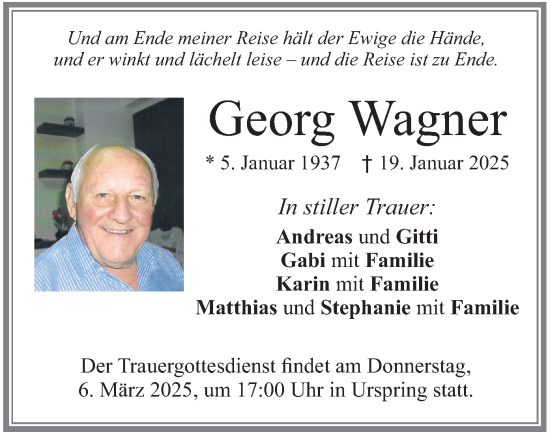 Und am Ende meiner Reise hält der Ewige die Hände,
und er winkt und lächelt leise – und die Reise ist zu Ende.

Georg Wagner

* 5. Januar 1937 † 19. Januar 2025

In stiller Trauer:

Andreas und Gitti
Gabi mit Familie
Karin mit Familie
Matthias und Stephanie mit Familie

Der Trauergottesdienst findet am Donnerstag,
6. März 2025, um 17:00 Uhr in Urspring statt.